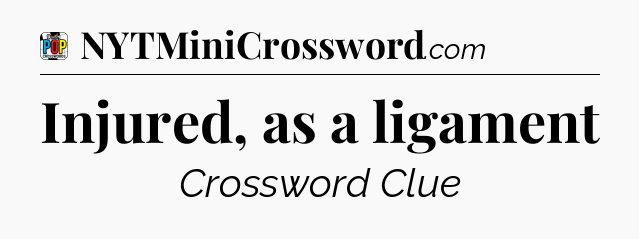 POP

NYTMiniCrossword.com

Injured, as a ligament

Crossword Clue